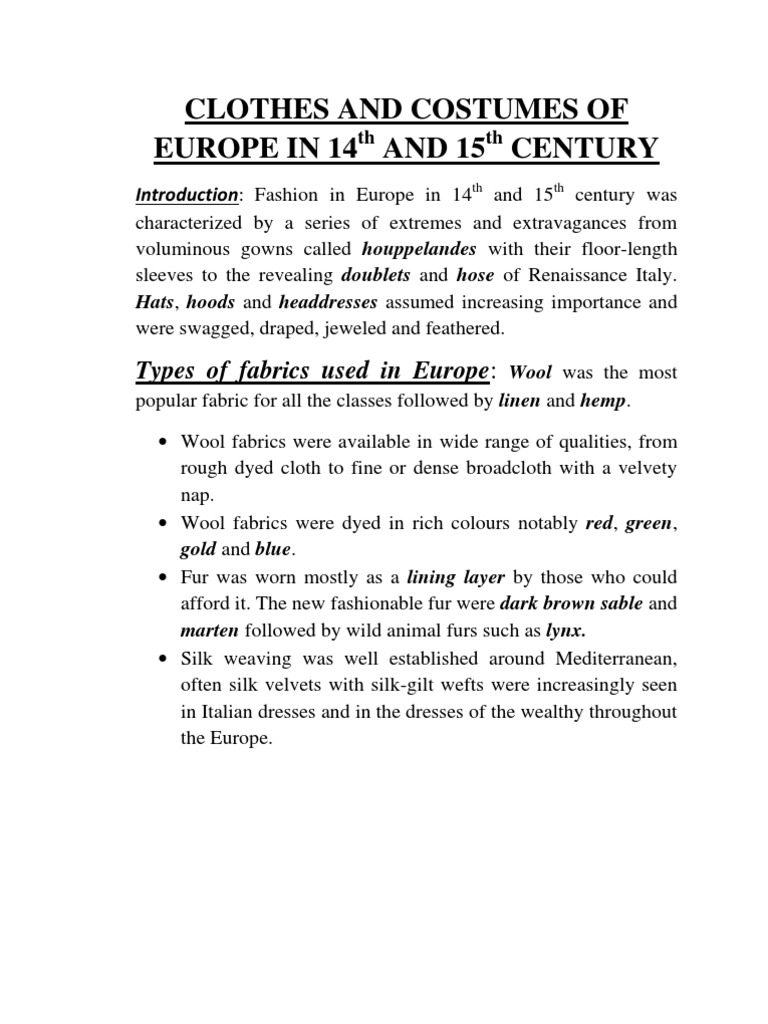 CLOTHES AND COSTUMES OF EUROPE IN 14$^{th}$ AND 15$^{th}$ CENTURY

Introduction: Fashion in Europe in 14$^{th}$ and 15$^{th}$ century was characterized by a series of extremes and extravagances from voluminous gowns called houppelandes with their floor-length sleeves to the revealing doublets and hose of Renaissance Italy. Hats, hoods and headdresses assumed increasing importance and were swagged, draped, jeweled and feathered.

Types of fabrics used in Europe: Wool was the most popular fabric for all the classes followed by linen and hemp.

• Wool fabrics were available in wide range of qualities, from rough dyed cloth to fine or dense broadcloth with a velvety nap.
• Wool fabrics were dyed in rich colours notably red, green, gold and blue.
• Fur was worn mostly as a lining layer by those who could afford it. The new fashionable fur were dark brown sable and marten followed by wild animal furs such as lynx.
• Silk weaving was well established around Mediterranean, often silk velvets with silk-gilt wefts were increasingly seen in Italian dresses and in the dresses of the wealthy throughout the Europe.